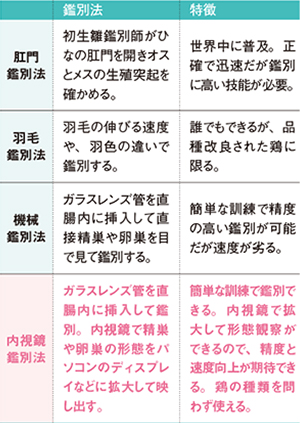 |  | 鑑別法 | 特徴 |
|---|---|---|
| 肛門鑑別法 | 初生雛鑑別師がひなの肛門を開きオスとメスの生殖突起を確かめる。 | 世界中に普及。正確で迅速だが鑑別に高い技能が必要。 |
| 羽毛鑑別法 | 羽毛の伸びる速度や、羽色の違いで鑑別する。 | 誰でもできるが、品種改良された鶏に限る。 |
| 機械鑑別法 | ガラスレンズ管を直腸内に挿入して直接精巣や卵巣を目で見て鑑別する。 | 簡単な訓練で精度の高い鑑別が可能だが速度が劣る。 |
| 内視鏡鑑別法 | ガラスレンズ管を直腸内に挿入して鑑別。内視鏡で精巣や卵巣の形態をパソコンのディスプレイなどに拡大して映し出す。 | 簡単な訓練で鑑別できる。内視鏡で拡大して形態観察ができるので、精度と速度向上が期待できる。鶏の種類を問わず使える。 |